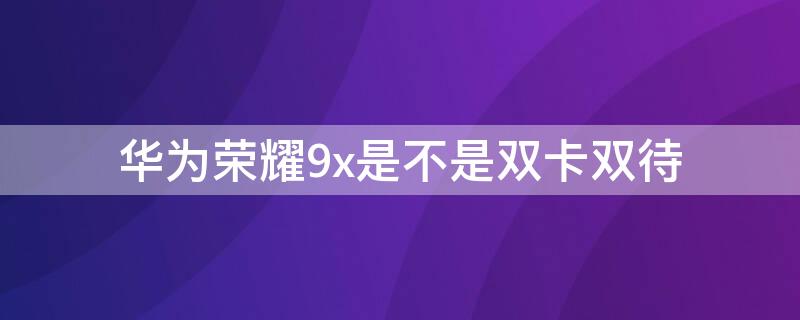 华为荣耀9x是不是双卡双待